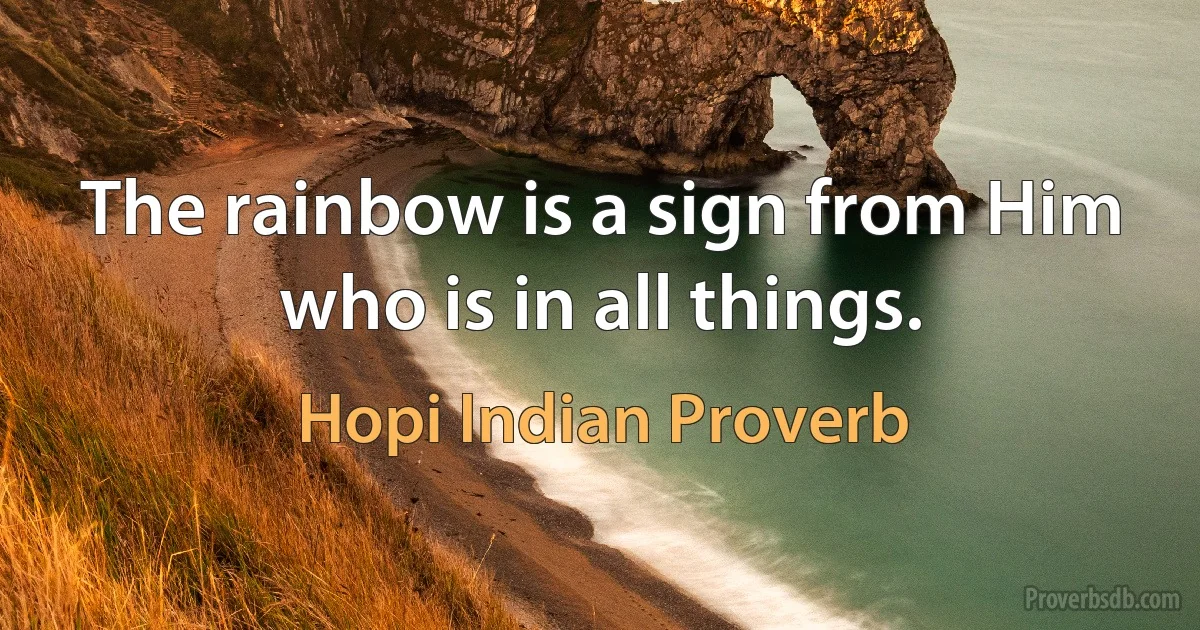 The rainbow is a sign from Him who is in all things.

Hopi Indian Proverb

Proverbsdb.com